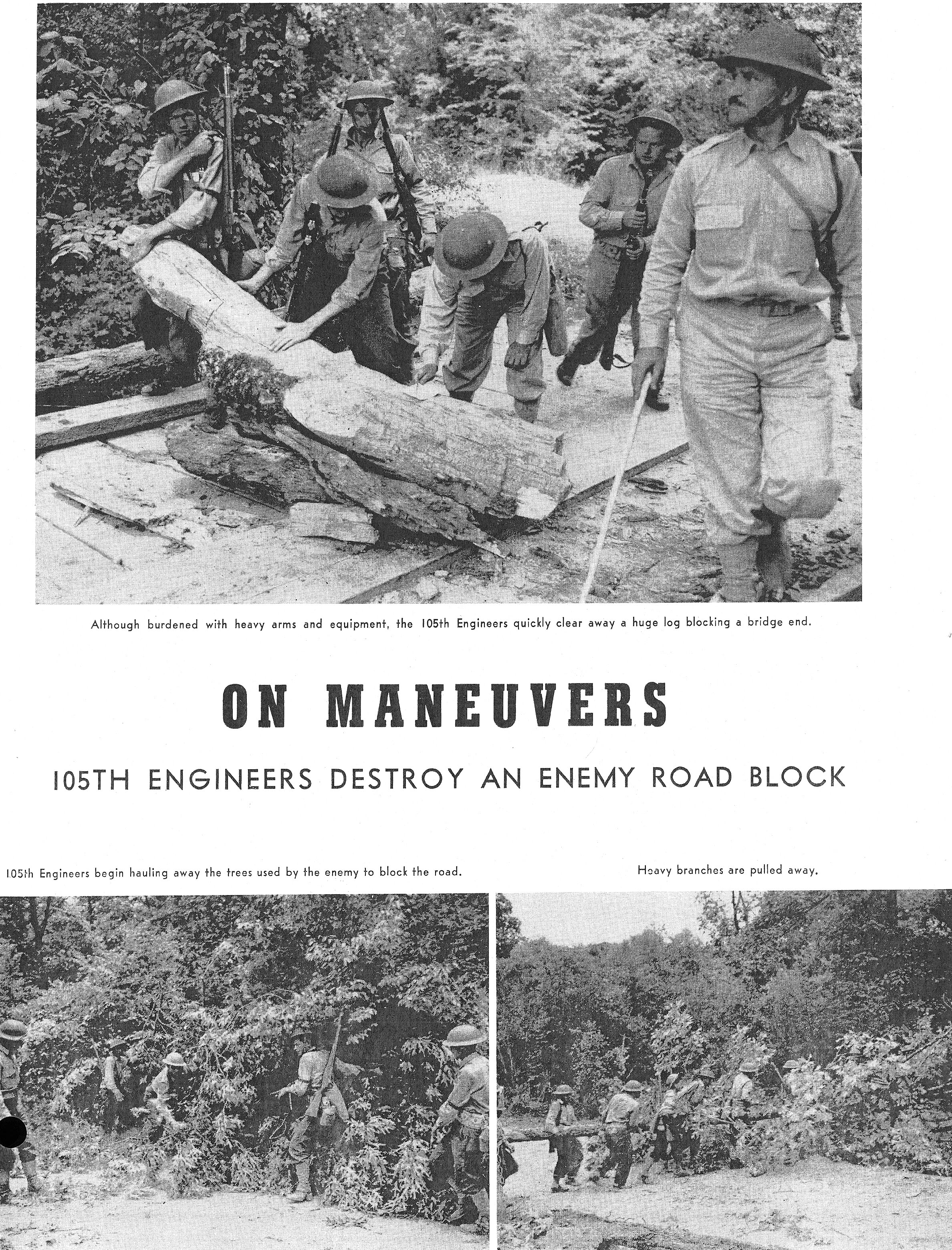 Although burdened with heavy arms and equipment, the 105th Engineers quickly clear away a huge log blocking a bridge end.

ON MANEUVERS

105TH ENGINEERS DESTROY AN ENEMY ROAD BLOCK

105th Engineers begin hauling away the trees used by the enemy to block the road.

Heavy branches are pulled away.